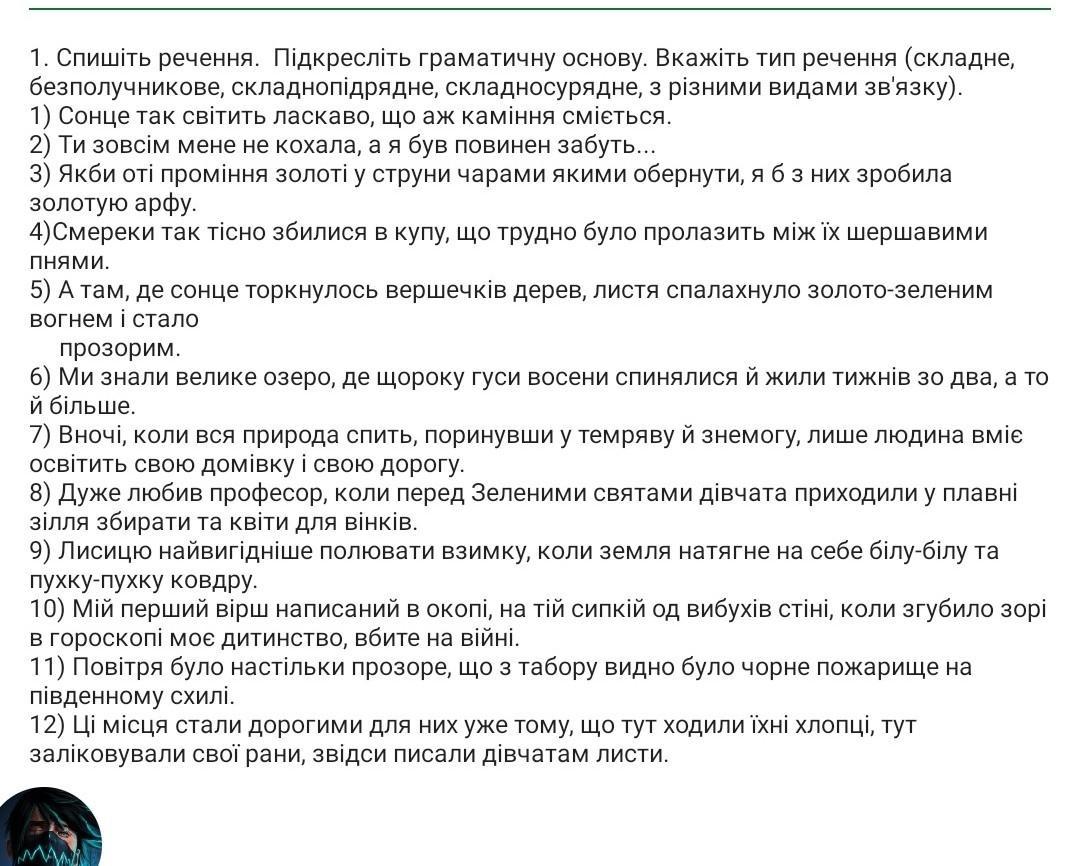 1. Спишіть речення. Підкресліть граматичну основу. Вкажіть тип речення (складне, безполучникове, складнопідрядне, складносурядне, з різними видами зв'язку).
1) Сонце так світить ласкаво, що аж каміння сміється.
2) Ти зовсім мене не кохала, а я був повинен забуть...
3) Якби оті проміння золоті у струни чарами якими обернути, я б з них зробила золотую арфу.
4)Смереки так тісно збилися в купу, що трудно було пролазить між їх шершавими пнями.
5) А там, де сонце торкнулось вершечків дерев, листя спалахнуло золото-зеленим вогнем і стало
прозорим.
6) Ми знали велике озеро, де щороку гуси восени спинялися й жили тижнів зо два, а то й більше.
7) Вночі, коли вся природа спить, поринувши у темряву й знемогу, лише людина вміє освітить свою домівку і свою дорогу.
8) Дуже любив професор, коли перед Зеленими святами дівчата приходили у плавні зілля збирати та квіти для вінків.
9) Лисицю найвигідніше полювати взимку, коли земля натягне на себе білу-білу та пухку-пухку ковдру.
10) Мій перший вірш написаний в окопі, на тій сипкій од вибухів стіні, коли згубило зорі в гороскопі моє дитинство, вбите на війні.
11) Повітря було настільки прозоре, що з табору видно було чорне пожарище на південному схилі.
12) Ці місця стали дорогими для них уже тому, що тут ходили їхні хлопці, тут заліковували свої рани, звідси писали дівчатам листи.